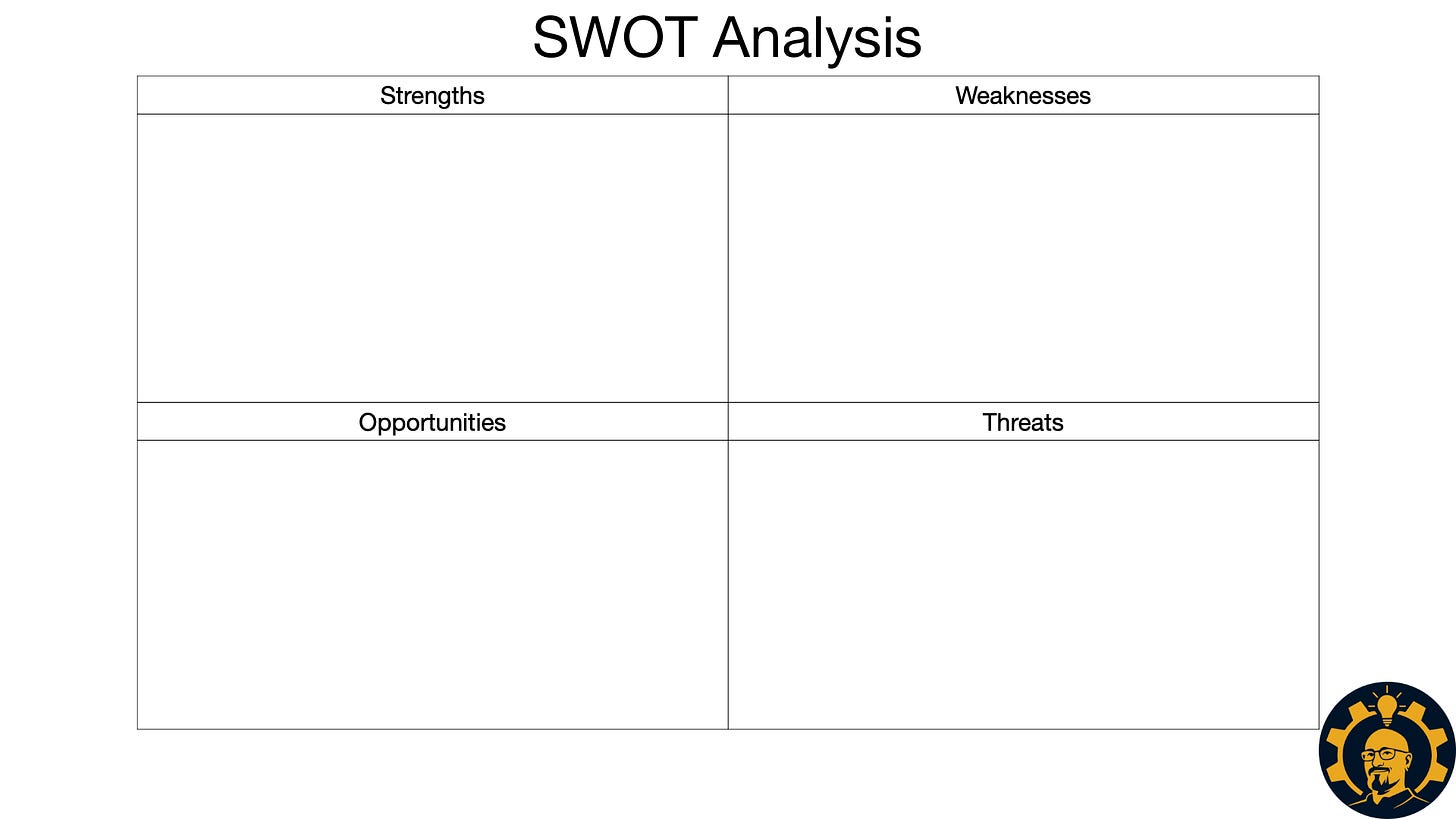 SWOT Analysis

| Strengths | Weaknesses |
|---|---|
|  |  |
| Opportunities | Threats |
|  |  |